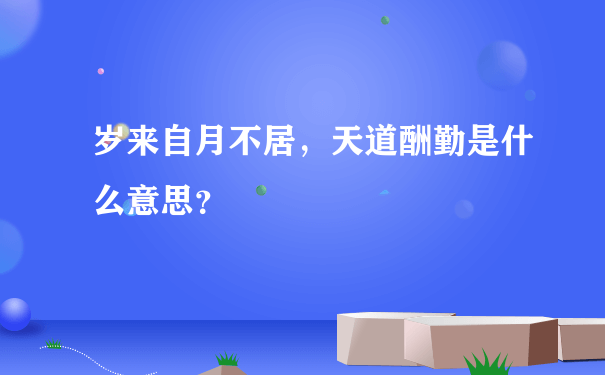 岁来自月不居，天道酬勤是什么意思？